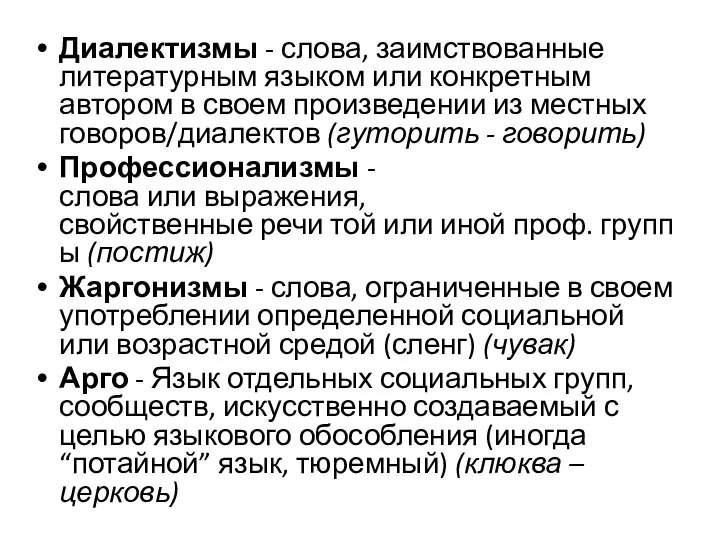 • Диалектизмы - слова, заимствованные литературным языком или конкретным автором в своем произведении из местных говоров/диалектов (гуторить - говорить)
• Профессионализмы - слова или выражения, свойственные речи той или иной проф. групп ы (постиж)
• Жаргонизмы - слова, ограниченные в своем употреблении определенной социальной или возрастной средой (сленг) (чувак)
• Арго - Язык отдельных социальных групп, сообществ, искусственно создаваемый с целью языкового обособления (иногда “потайной” язык, тюремный) (клюква – церковь)